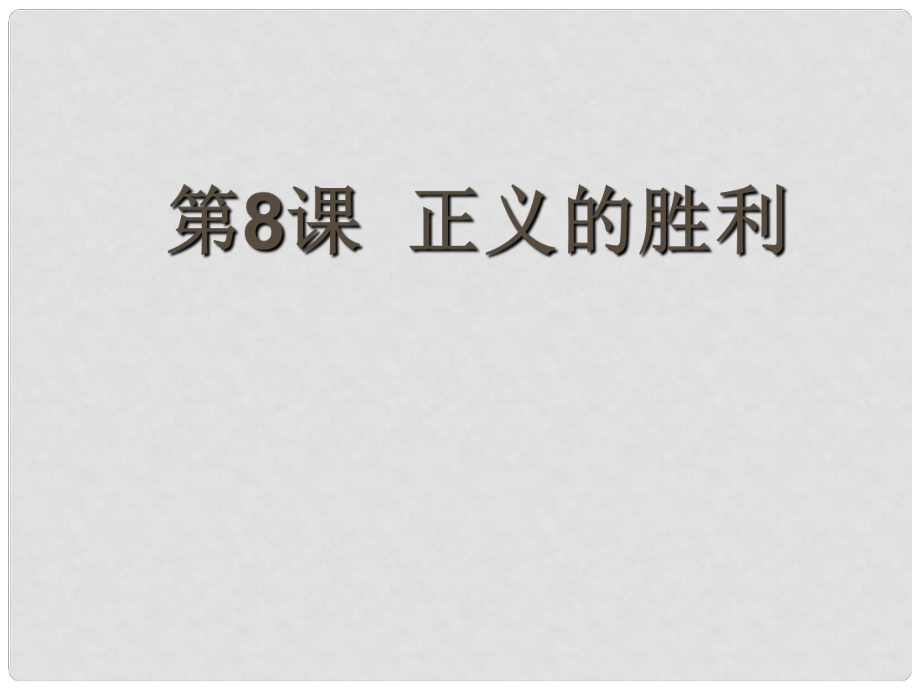 第8课 正义的胜利